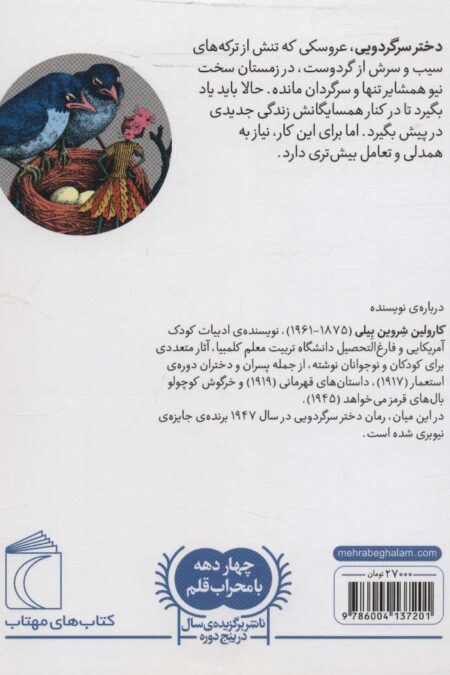 دختر سرگردویی، عروسکی که تنش از ترکه‌های سیب و سرش از گردوست، در زمستان سخت نیو همشایر تنها و سرگردان مانده. حالا باید یاد بگیرد تا در کنار همسایگانش زندگی جدیدی در پیش بگیرد. اما برای این کار، نیاز به همدلی و تعامل بیش‌تری دارد.

درباره‌ی نویسنده

کارولین شروین بیلی (۱۸۷۵-۱۹۶۱)، نویسنده‌ی ادبیات کودک آمریکایی و فارغ‌التحصیل دانشگاه تربیت معلم کلمبیا، آثار متعددی برای کودکان و نوجوانان نوشته، از جمله پسران و دختران دوره‌ی استعمار (۱۹۱۷)، داستان‌های قهرمانی (۱۹۱۹) و خرگوش کوچولو بال‌های قرمز می‌خواهد (۱۹۴۵).
در این میان، رمان دختر سرگردویی در سال ۱۹۴۷ برنده‌ی جایزه‌ی نیوبری شده است.

mehrabeghalam.com

۲۷۰۰۰ تومان

9 786004 137201

چهار دهه با محراب قلم

ناشر برگزیده‌ی سال در پنج دوره

کتاب‌های مهتاب